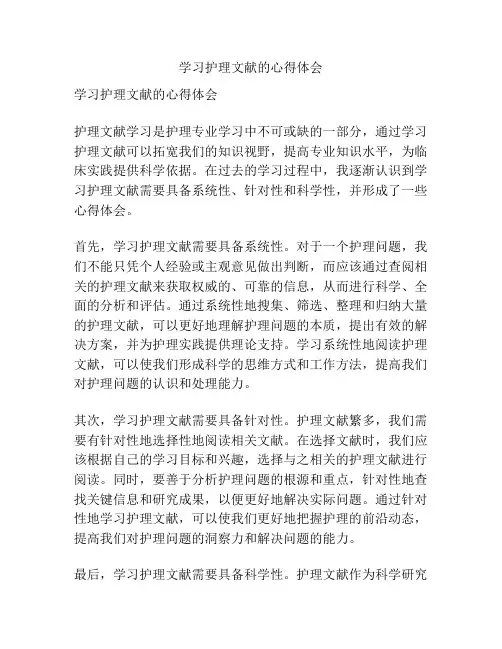 学习护理文献的心得体会

学习护理文献的心得体会

护理文献学习是护理专业学习中不可或缺的一部分，通过学习护理文献可以拓宽我们的知识视野，提高专业知识水平，为临床实践提供科学依据。在过去的学习过程中，我逐渐认识到学习护理文献需要具备系统性、针对性和科学性，并形成了一些心得体会。

首先，学习护理文献需要具备系统性。对于一个护理问题，我们不能只凭个人经验或主观意见做出判断，而应该通过查阅相关的护理文献来获取权威的、可靠的信息，从而进行科学、全面的分析和评估。通过系统性地搜集、筛选、整理和归纳大量的护理文献，可以更好地理解护理问题的本质，提出有效的解决方案，并为护理实践提供理论支持。学习系统性地阅读护理文献，可以使我们形成科学的思维方式和工作方法，提高我们对护理问题的认识和处理能力。

其次，学习护理文献需要具备针对性。护理文献繁多，我们需要有针对性地选择性地阅读相关文献。在选择文献时，我们应该根据自己的学习目标和兴趣，选择与之相关的护理文献进行阅读。同时，要善于分析护理问题的根源和重点，针对性地查找关键信息和研究成果，以便更好地解决实际问题。通过针对性地学习护理文献，可以使我们更好地把握护理的前沿动态，提高我们对护理问题的洞察力和解决问题的能力。

最后，学习护理文献需要具备科学性。护理文献作为科学研究